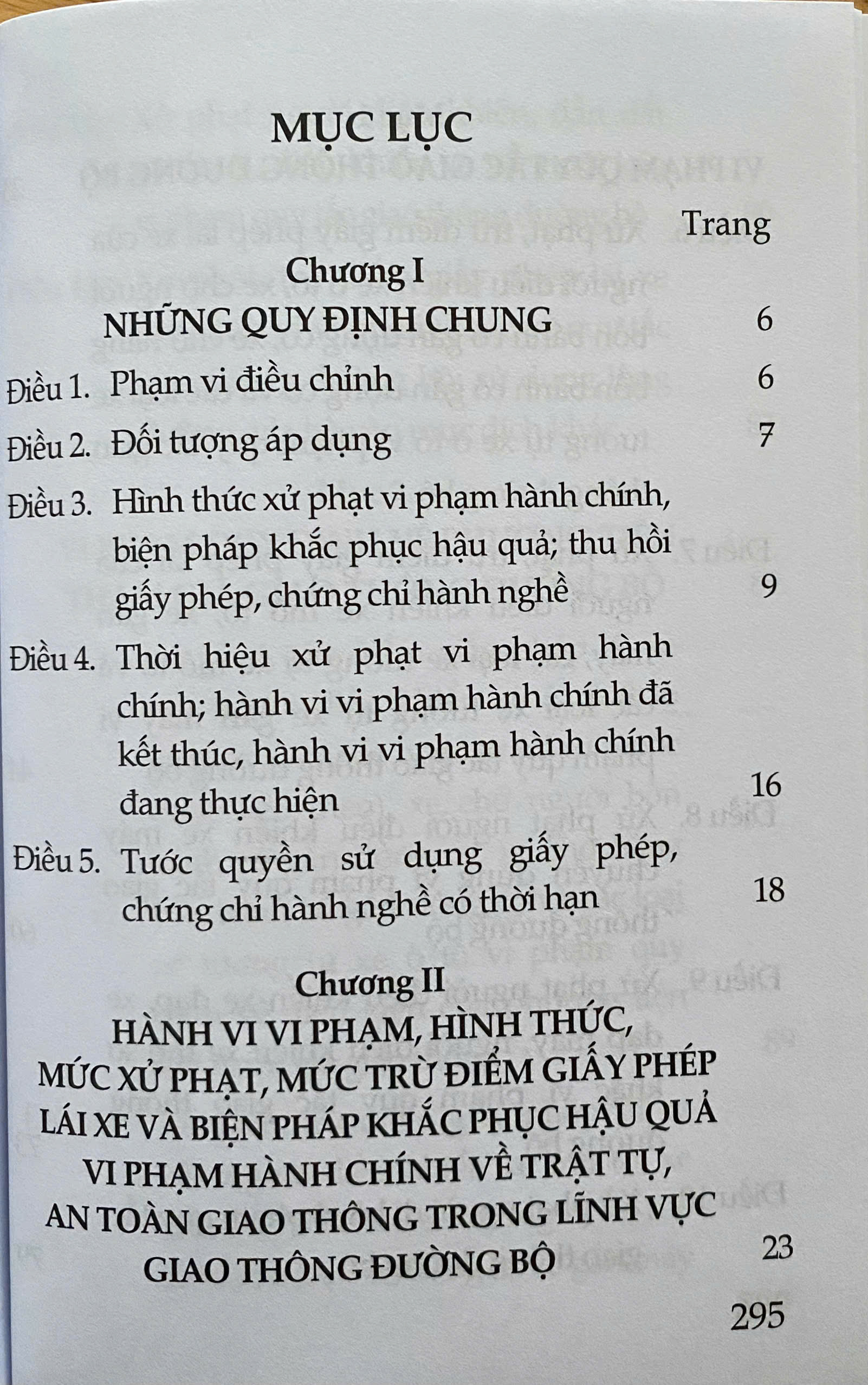 MỤC LỤC

Trang

Chương I
NHỮNG QUY ĐỊNH CHUNG 6

Điều 1. Phạm vi điều chỉnh 6

Điều 2. Đối tượng áp dụng 7

Điều 3. Hình thức xử phạt vi phạm hành chính, biện pháp khắc phục hậu quả; thu hồi giấy phép, chứng chỉ hành nghề 9

Điều 4. Thời hiệu xử phạt vi phạm hành chính; hành vi vi phạm hành chính đã kết thúc, hành vi vi phạm hành chính đang thực hiện 16

Điều 5. Tước quyền sử dụng giấy phép, chứng chỉ hành nghề có thời hạn 18

Chương II
HÀNH VI VI PHẠM, HÌNH THỨC, MỨC XỬ PHẠT, MỨC TRỪ ĐIỂM GIẤY PHÉP LÁI XE VÀ BIỆN PHÁP KHẮC PHỤC HẬU QUẢ VI PHẠM HÀNH CHÍNH VỀ TRẬT TỰ, AN TOÀN GIAO THÔNG TRONG LĨNH VỰC GIAO THÔNG ĐƯỜNG BỘ 23

295